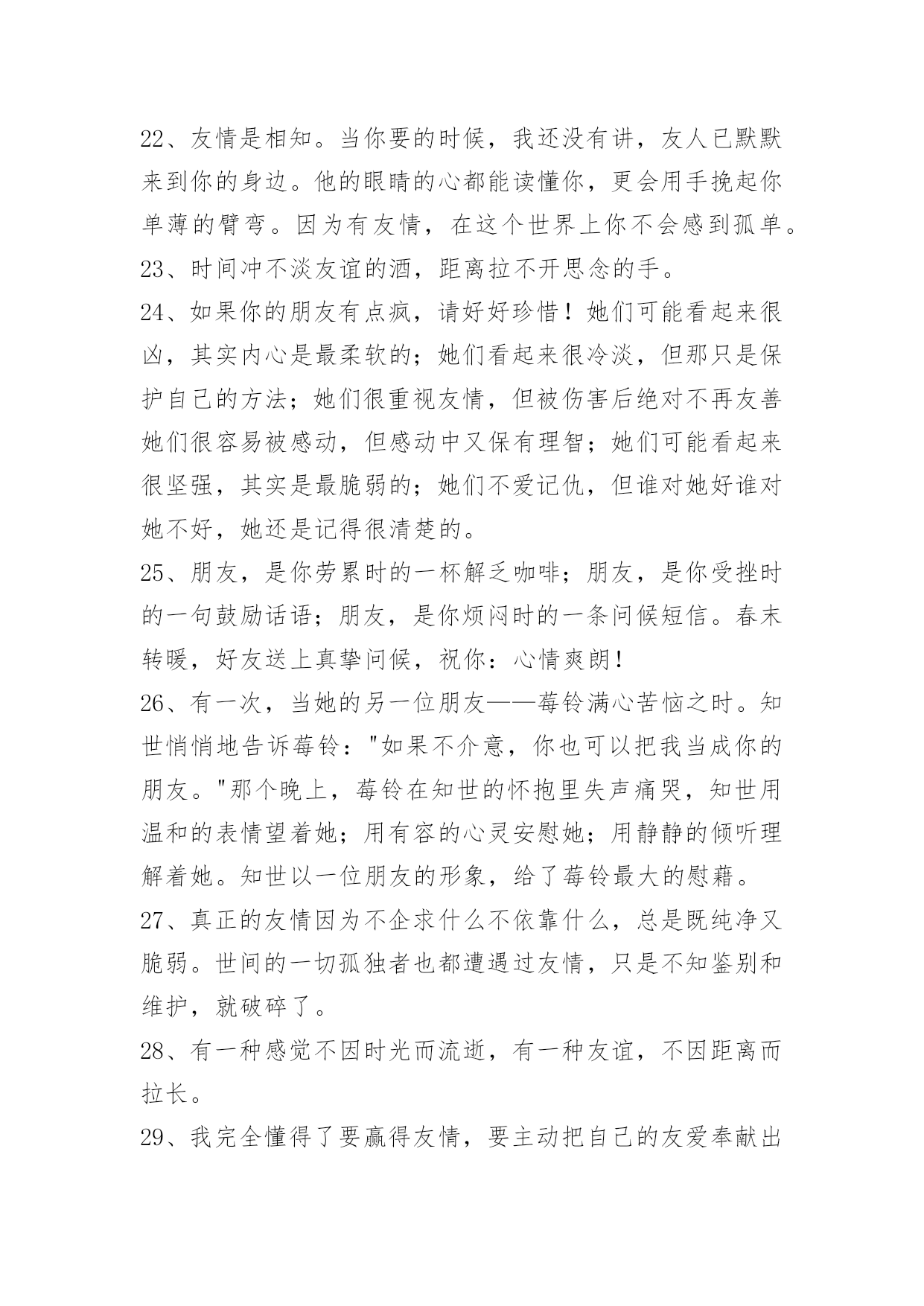 22、友情是相知。当你要的时候，我还没有讲，友人已默默来到你的身边。他的眼睛的心都能读懂你，更会用手挽起你单薄的臂弯。因为有友情，在这个世界上你不会感到孤单。
23、时间冲不淡友谊的酒，距离拉不开思念的手。
24、如果你的朋友有点疯，请好好珍惜！她们可能看起来很凶，其实内心是最柔软的；她们看起来很冷淡，但那只是保护自己的方法；她们很重视友情，但被伤害后绝对不再友善她们很容易被感动，但感动中又保有理智；她们可能看起来很坚强，其实是最脆弱的；她们不爱记仇，但谁对她好谁对她不好，她还是记得很清楚的。
25、朋友，是你劳累时的一杯解乏咖啡；朋友，是你受挫时的一句鼓励话语；朋友，是你烦闷时的一条问候短信。春末转暖，好友送上真挚问候，祝你：心情爽朗！
26、有一次，当她的另一位朋友——莓铃满心苦恼之时。知世悄悄地告诉莓铃："如果不介意，你也可以把我当成你的朋友。"那个晚上，莓铃在知世的怀抱里失声痛哭，知世用温和的表情望着她；用有容的心灵安慰她；用静静的倾听理解着她。知世以一位朋友的形象，给了莓铃最大的慰藉。
27、真正的友情因为不企求什么不依靠什么，总是既纯净又脆弱。世间的一切孤独者也都遭遇过友情，只是不知鉴别和维护，就破碎了。
28、有一种感觉不因时光而流逝，有一种友谊，不因距离而拉长。
29、我完全懂得了要赢得友情，要主动把自己的友爱奉献出